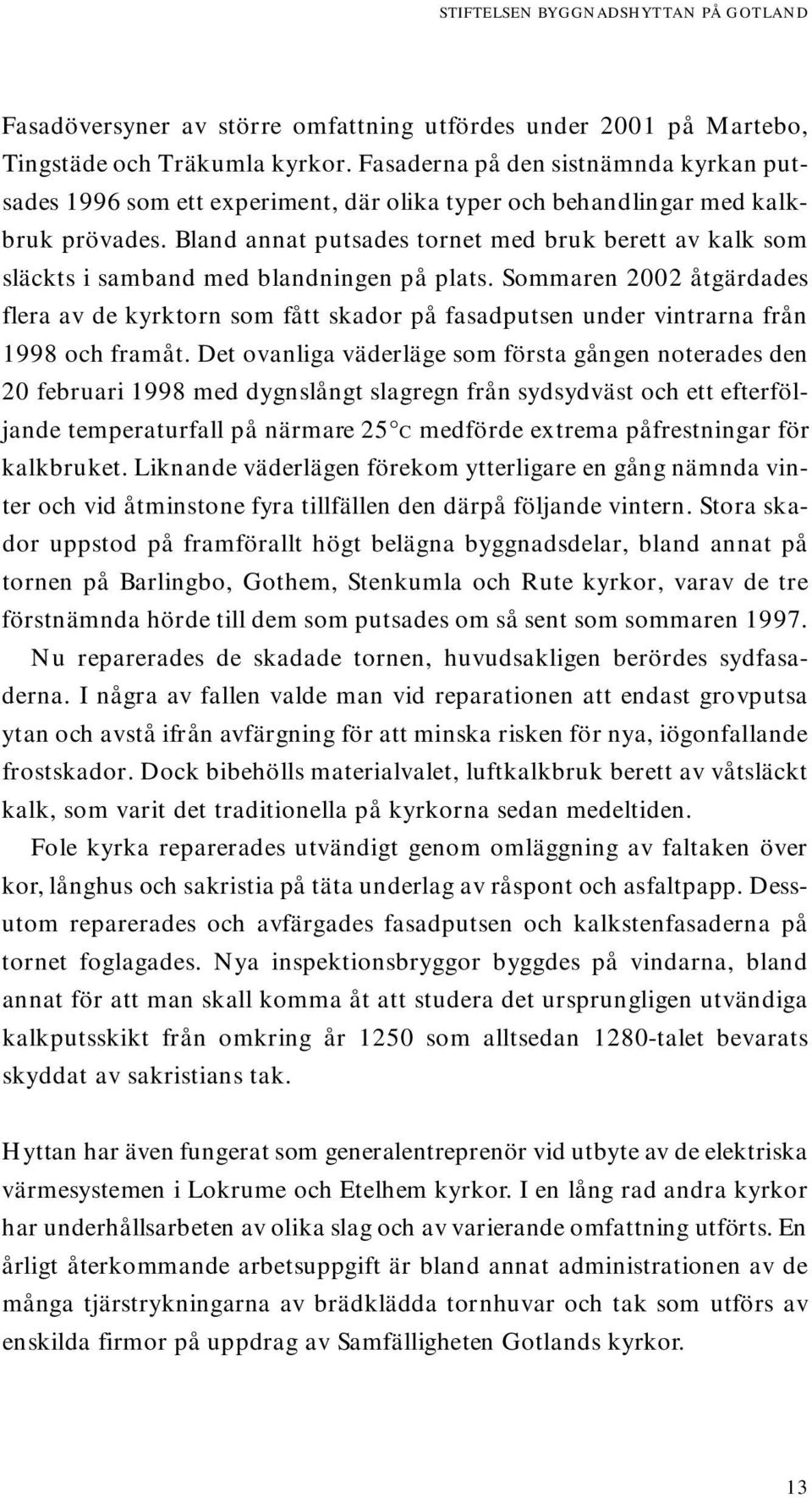 STIFTELSEN BYGGNADSHYTTAN PÅ GOTLAND

Fasadöversyner av större omfattning utfördes under 2001 på Martebo, Tingstäde och Träkumla kyrkor. Fasaderna på den sistnämnda kyrkan putsades 1996 som ett experiment, där olika typer och behandlingar med kalkbruk prövades. Bland annat putsades tornet med bruk berett av kalk som släckts i samband med blandningen på plats. Sommaren 2002 åtgärdades flera av de kyrktorn som fått skador på fasadputsen under vintrarna från 1998 och framåt. Det ovanliga väderläge som första gången noterades den 20 februari 1998 med dygnslångt slagregn från sydsydväst och ett efterföljande temperaturfall på närmare 25°C medförde extrema påfrestningar för kalkbruket. Liknande väderlägen förekom ytterligare en gång nämnda vinter och vid åtminstone fyra tillfällen den därpå följande vintern. Stora skador uppstod på framförallt högt belägna byggnadsdelar, bland annat på tornen på Barlingbo, Gothem, Stenkumla och Rute kyrkor, varav de tre förstnämnda hörde till dem som putsades om så sent som sommaren 1997.

Nu reparerades de skadade tornen, huvudsakligen berördes sydfasaderna. I några av fallen valde man vid reparationen att endast grovputsa ytan och avstå ifrån avfärgning för att minska risken för nya, iögonfallande frostskador. Dock bibehölls materialvalet, luftkalkbruk berett av våtsläckt kalk, som varit det traditionella på kyrkorna sedan medeltiden.

Fole kyrka reparerades utvändigt genom omläggning av faltaken över kor, långhus och sakristia på täta underlag av råspont och asfaltpapp. Dessutom reparerades och avfärgades fasadputsen och kalkstenfasaderna på tornet foglagades. Nya inspektionsbryggor byggdes på vindarna, bland annat för att man skall komma åt att studera det ursprungligen utvändiga kalkputsskikt från omkring år 1250 som alltsedan 1280-talet bevarats skyddat av sakristians tak.

Hyttan har även fungerat som generalentreprenör vid utbyte av de elektriska värmesystemen i Lokrume och Etelhem kyrkor. I en lång rad andra kyrkor har underhållsarbeten av olika slag och av varierande omfattning utförts. En årligt återkommande arbetsuppgift är bland annat administrationen av de många tjärstrykningarna av brädklädda tornhuvar och tak som utförs av enskilda firmor på uppdrag av Samfälligheten Gotlands kyrkor.

13